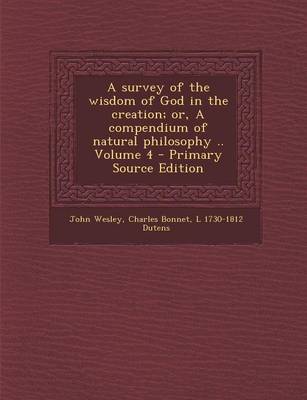 A survey of the wisdom of God in the creation; or, A compendium of natural philosophy .. Volume 4 - Primary Source Edition

John Wesley, Charles Bonnet, L 1730-1812 Dutens